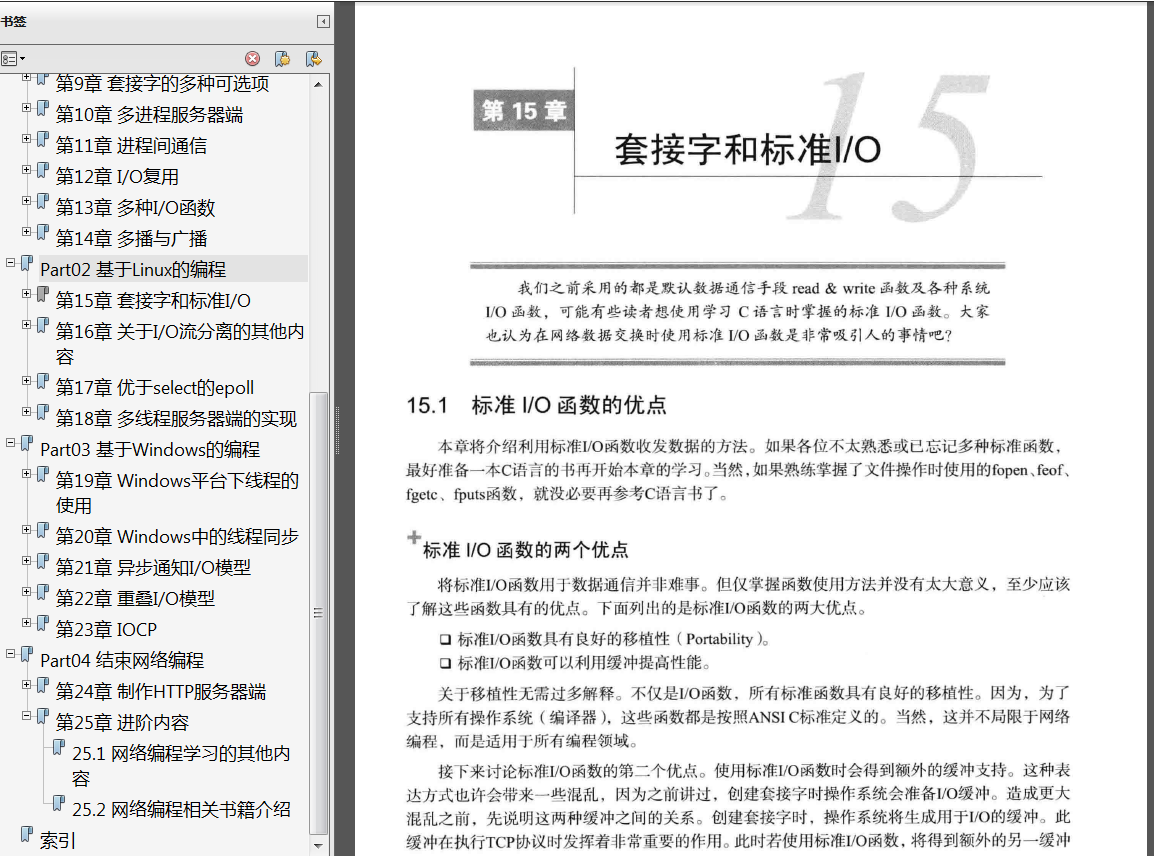 书签

第9章 套接字的多种可选项
第10章 多进程服务器端
第11章 进程间通信
第12章 I/O复用
第13章 多种I/O函数
第14章 多播与广播
Part02 基于Linux的编程
第15章 套接字和标准I/O
第16章 关于I/O流分离的其他内容
第17章 优于select的epoll
第18章 多线程服务器端的实现
Part03 基于Windows的编程
第19章 Windows平台下线程的使用
第20章 Windows中的线程同步
第21章 异步通知I/O模型
第22章 重叠I/O模型
第23章 IOCP
Part04 结束网络编程
第24章 制作HTTP服务器端
第25章 进阶内容
25.1 网络编程学习的其他内容
25.2 网络编程相关书籍介绍
索引

第 15 章

15

套接字和标准I/O

我们之前采用的都是默认数据通信手段 read & write 函数及各种系统 I/O 函数，可能有些读者想使用学习 C 语言时掌握的标准 I/O 函数。大家也认为在网络数据交换时使用标准 I/O 函数是非常吸引人的事情吧？

15.1 标准 I/O 函数的优点

本章将介绍利用标准I/O函数收发数据的方法。如果各位不太熟悉或已忘记多种标准函数，最好准备一本C语言的书再开始本章的学习。当然，如果熟练掌握了文件操作时使用的fopen、feof、fgetc、fputs函数，就没必要再参考C语言书了。

标准 I/O 函数的两个优点

将标准I/O函数用于数据通信并非难事。但仅掌握函数使用方法并没有太大意义，至少应该了解这些函数具有的优点。下面列出的是标准I/O函数的两大优点。

❑ 标准I/O函数具有良好的移植性（Portability）。
❑ 标准I/O函数可以利用缓冲提高性能。

关于移植性无需过多解释。不仅是I/O函数，所有标准函数具有良好的移植性。因为，为了支持所有操作系统（编译器），这些函数都是按照ANSI C标准定义的。当然，这并不局限于网络编程，而是适用于所有编程领域。

接下来讨论标准I/O函数的第二个优点。使用标准I/O函数时会得到额外的缓冲支持。这种表达方式也许会带来一些混乱，因为之前讲过，创建套接字时操作系统会准备I/O缓冲。造成更大混乱之前，先说明这两种缓冲之间的关系。创建套接字时，操作系统将生成用于I/O的缓冲。此缓冲在执行TCP协议时发挥着非常重要的作用。此时若使用标准I/O函数，将得到额外的另一缓冲